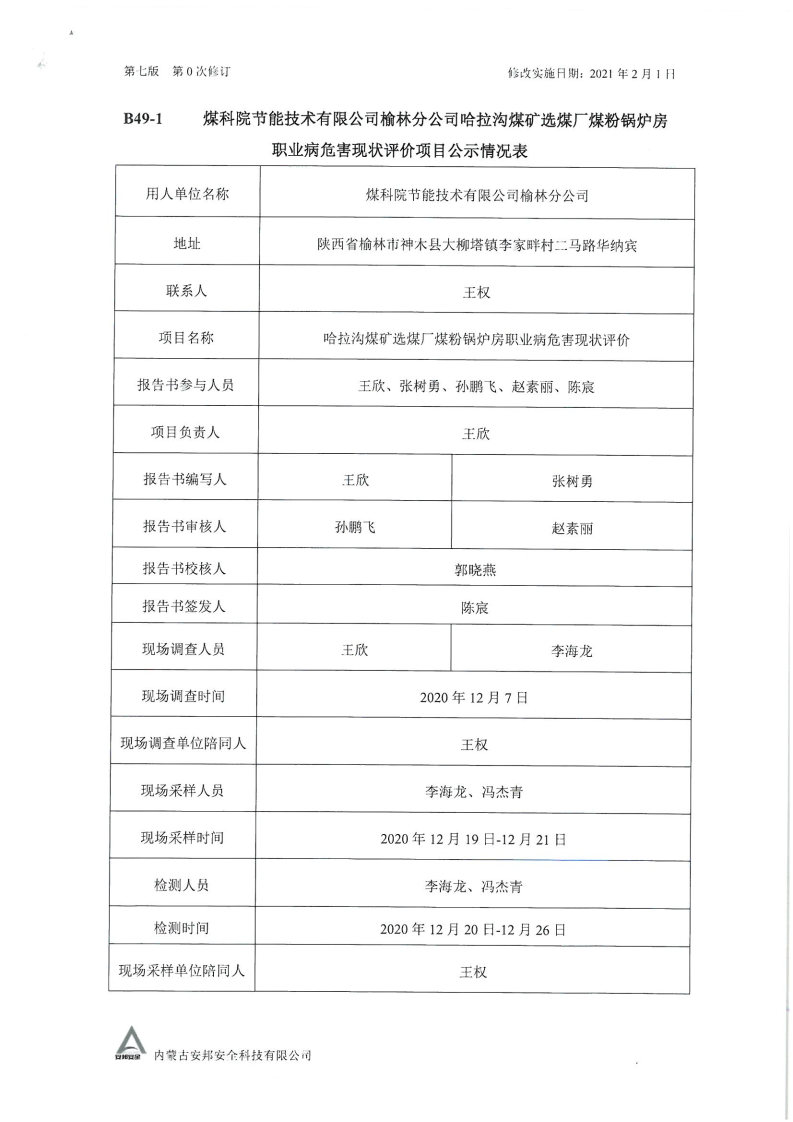 第七版　第 0 次修订　　　　　　　　　　　　　　　　　　　　修改实施日期：2021 年 2 月 1 日

B49-1　　煤科院节能技术有限公司榆林分公司哈拉沟煤矿选煤厂煤粉锅炉房职业病危害现状评价项目公示情况表

| 用人单位名称 | 煤科院节能技术有限公司榆林分公司 | |
|---|---|---|
| 地址 | 陕西省榆林市神木县大柳塔镇李家畔村二马路华纳宾 | |
| 联系人 | 王权 | |
| 项目名称 | 哈拉沟煤矿选煤厂煤粉锅炉房职业病危害现状评价 | |
| 报告书参与人员 | 王欣、张树勇、孙鹏飞、赵素丽、陈宸 | |
| 项目负责人 | 王欣 | |
| 报告书编写人 | 王欣 | 张树勇 |
| 报告书审核人 | 孙鹏飞 | 赵素丽 |
| 报告书校核人 | 郭晓燕 | |
| 报告书签发人 | 陈宸 | |
| 现场调查人员 | 王欣 | 李海龙 |
| 现场调查时间 | 2020 年 12 月 7 日 | |
| 现场调查单位陪同人 | 王权 | |
| 现场采样人员 | 李海龙、冯杰青 | |
| 现场采样时间 | 2020 年 12 月 19 日-12 月 21 日 | |
| 检测人员 | 李海龙、冯杰青 | |
| 检测时间 | 2020 年 12 月 20 日-12 月 26 日 | |
| 现场采样单位陪同人 | 王权 | |

安邦安全
内蒙古安邦安全科技有限公司